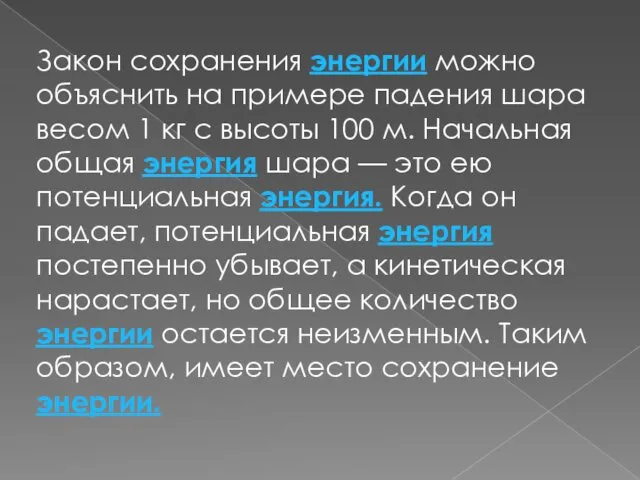 Закон сохранения энергии можно объяснить на примере падения шара весом 1 кг с высоты 100 м. Начальная общая энергия шара — это ею потенциальная энергия. Когда он падает, потенциальная энергия постепенно убывает, а кинетическая нарастает, но общее количество энергии остается неизменным. Таким образом, имеет место сохранение энергии.